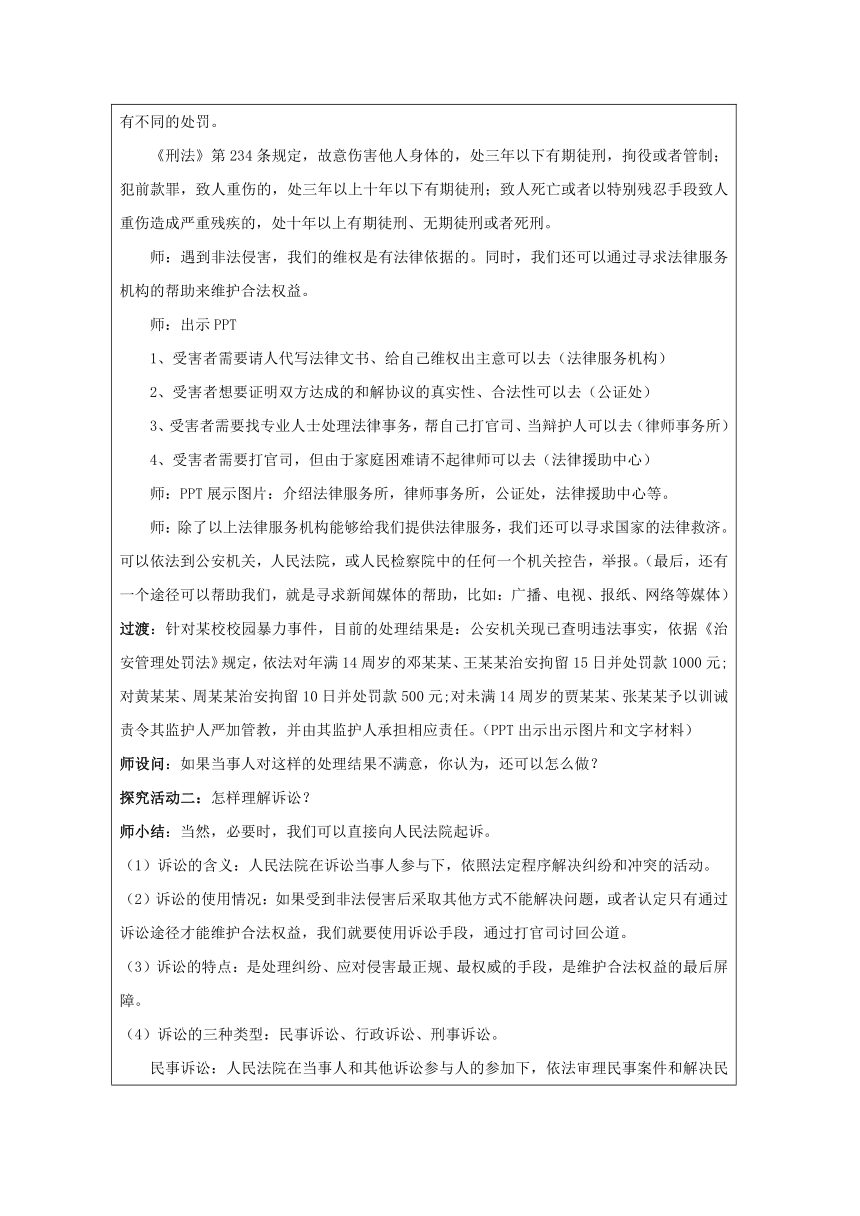 有不同的处罚。

《刑法》第 234 条规定，故意伤害他人身体的，处三年以下有期徒刑，拘役或者管制；犯前款罪，致人重伤的，处三年以上十年以下有期徒刑；致人死亡或者以特别残忍手段致人重伤造成严重残疾的，处十年以上有期徒刑、无期徒刑或者死刑。

师：遇到非法侵害，我们的维权是有法律依据的。同时，我们还可以通过寻求法律服务机构的帮助来维护合法权益。

师：出示 PPT

1、受害者需要请人代写法律文书、给自己维权出主意可以去（法律服务机构）

2、受害者想要证明双方达成的和解协议的真实性、合法性可以去（公证处）

3、受害者需要找专业人士处理法律事务，帮自己打官司、当辩护人可以去（律师事务所）

4、受害者需要打官司，但由于家庭困难请不起律师可以去（法律援助中心）

师：PPT 展示图片：介绍法律服务所，律师事务所，公证处，法律援助中心等。

师：除了以上法律服务机构能够给我们提供法律服务，我们还可以寻求国家的法律救济。可以依法到公安机关，人民法院，或人民检察院中的任何一个机关控告，举报。（最后，还有一个途径可以帮助我们，就是寻求新闻媒体的帮助，比如：广播、电视、报纸、网络等媒体）

过渡：针对某校校园暴力事件，目前的处理结果是：公安机关现已查明违法事实，依据《治安管理处罚法》规定，依法对年满 14 周岁的邓某某、王某某治安拘留 15 日并处罚款 1000 元；对黄某某、周某某治安拘留 10 日并处罚款 500 元;对未满 14 周岁的贾某某、张某某予以训诫责令其监护人严加管教，并由其监护人承担相应责任。（PPT 出示出示图片和文字材料）

师设问：如果当事人对这样的处理结果不满意，你认为，还可以怎么做？

探究活动二：怎样理解诉讼？

师小结：当然，必要时，我们可以直接向人民法院起诉。

（1）诉讼的含义：人民法院在诉讼当事人参与下，依照法定程序解决纠纷和冲突的活动。

（2）诉讼的使用情况：如果受到非法侵害后采取其他方式不能解决问题，或者认定只有通过诉讼途径才能维护合法权益，我们就要使用诉讼手段，通过打官司讨回公道。

（3）诉讼的特点：是处理纠纷、应对侵害最正规、最权威的手段，是维护合法权益的最后屏障。

（4）诉讼的三种类型：民事诉讼、行政诉讼、刑事诉讼。

民事诉讼：人民法院在当事人和其他诉讼参与人的参加下，依法审理民事案件和解决民